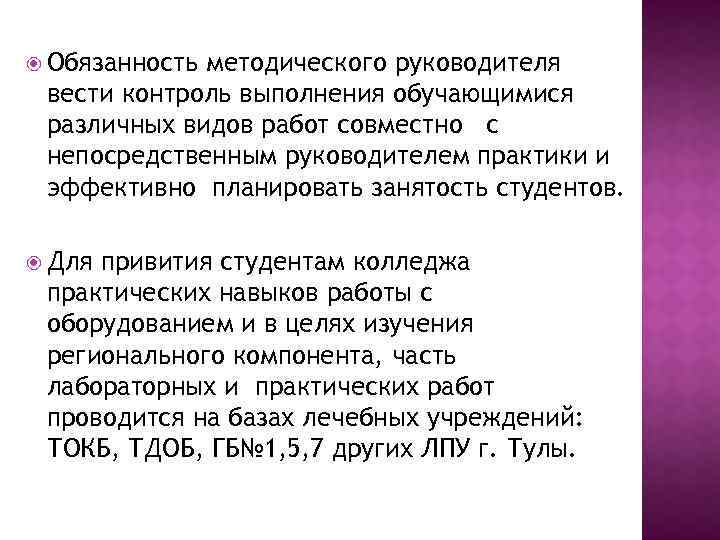 • Обязанность методического руководителя вести контроль выполнения обучающимися различных видов работ совместно с непосредственным руководителем практики и эффективно планировать занятость студентов.

• Для привития студентам колледжа практических навыков работы с оборудованием и в целях изучения регионального компонента, часть лабораторных и практических работ проводится на базах лечебных учреждений: ТОКБ, ТДОБ, ГБ№1,5,7 других ЛПУ г. Тулы.